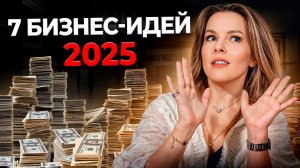 7 БИЗНЕС-ИДЕЙ
2025